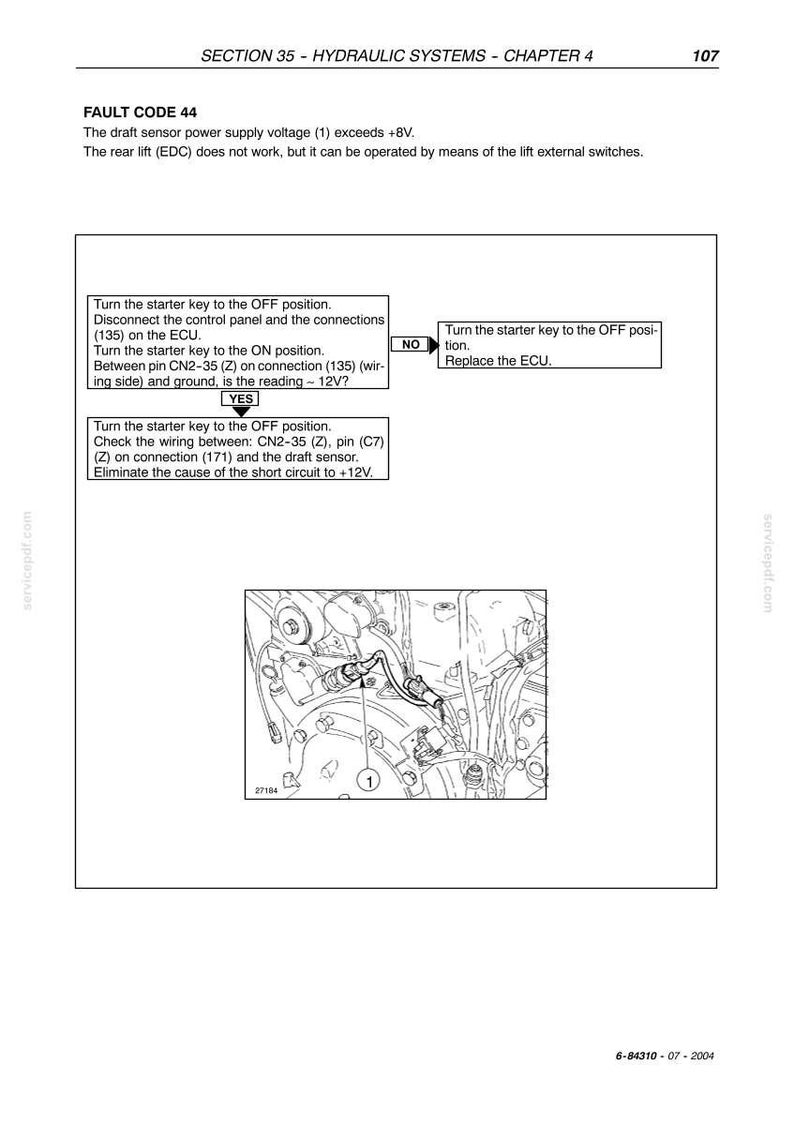 SECTION 35 - HYDRAULIC SYSTEMS - CHAPTER 4 107

FAULT CODE 44
The draft sensor power supply voltage (1) exceeds +8V.
The rear lift (EDC) does not work, but it can be operated by means of the lift external switches.

Turn the starter key to the OFF position.
Disconnect the control panel and the connections (135) on the ECU.
Turn the starter key to the ON position.
Between pin CN2-35 (Z) on connection (135) (wiring side) and ground, is the reading ~ 12V?

NO

Turn the starter key to the OFF position.
Replace the ECU.

YES

Turn the starter key to the OFF position.
Check the wiring between: CN2-35 (Z), pin (C7) (Z) on connection (171) and the draft sensor.
Eliminate the cause of the short circuit to +12V.

servicepdf.com

servicepdf.com

27184

1

6-84310 - 07 - 2004